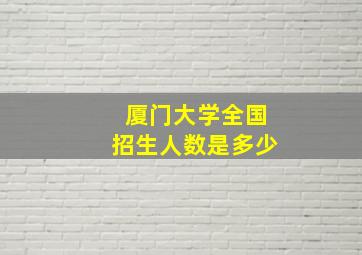 厦门大学全国
招生人数是多少